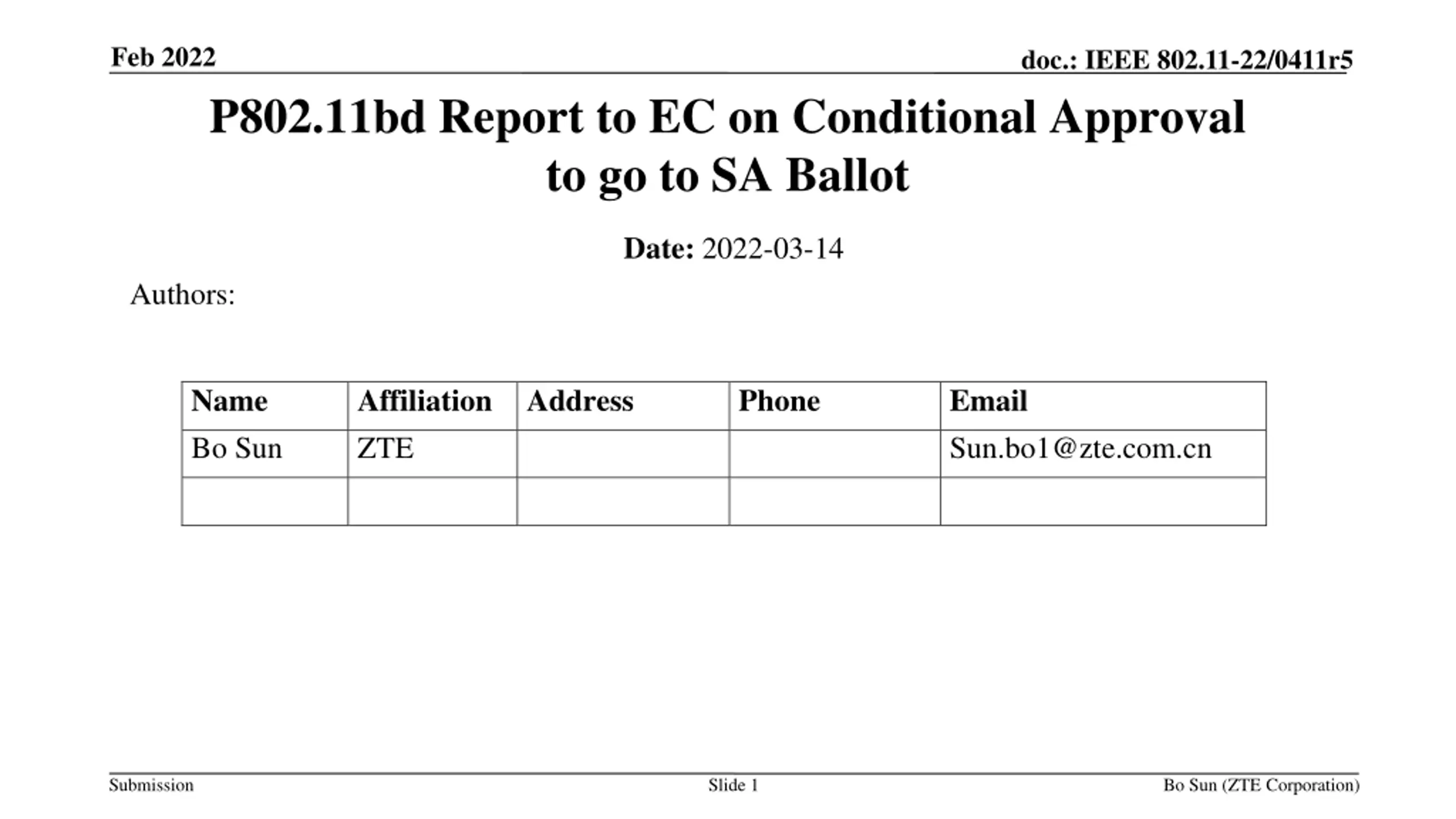 Feb 2022

doc.: IEEE 802.11-22/0411r5

P802.11bd Report to EC on Conditional Approval to go to SA Ballot

Date: 2022-03-14

Authors:

| Name | Affiliation | Address | Phone | Email |
|---|---|---|---|---|
| Bo Sun | ZTE | | | Sun.bo1@zte.com.cn |
| | | | | |

Submission

Slide 1

Bo Sun (ZTE Corporation)